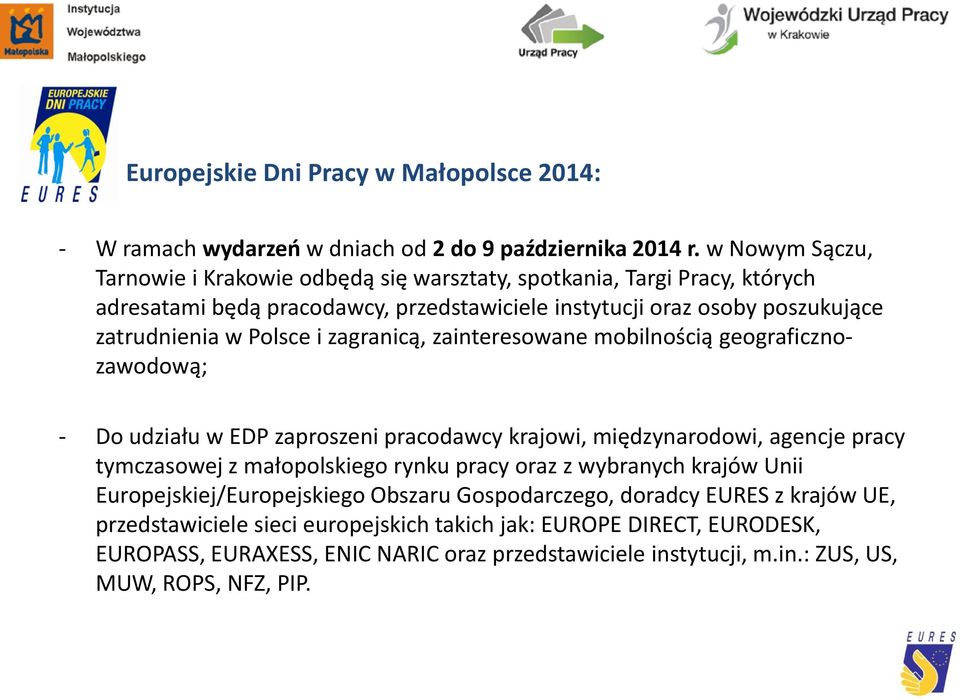 Małopolska Instytucja Województwa Małopolskiego

Urząd Pracy

Wojewódzki Urząd Pracy w Krakowie

EUROPEJSKIE DNI PRACY EURES

Europejskie Dni Pracy w Małopolsce 2014:

- W ramach wydarzeń w dniach od 2 do 9 października 2014 r. w Nowym Sączu, Tarnowie i Krakowie odbędą się warsztaty, spotkania, Targi Pracy, których adresatami będą pracodawcy, przedstawiciele instytucji oraz osoby poszukujące zatrudnienia w Polsce i zagranicą, zainteresowane mobilnością geograficzno-zawodową;

- Do udziału w EDP zaproszeni pracodawcy krajowi, międzynarodowi, agencje pracy tymczasowej z małopolskiego rynku pracy oraz z wybranych krajów Unii Europejskiej/Europejskiego Obszaru Gospodarczego, doradcy EURES z krajów UE, przedstawiciele sieci europejskich takich jak: EUROPE DIRECT, EURODESK, EUROPASS, EURAXESS, ENIC NARIC oraz przedstawiciele instytucji, m.in.: ZUS, US, MUW, ROPS, NFZ, PIP.

EURES